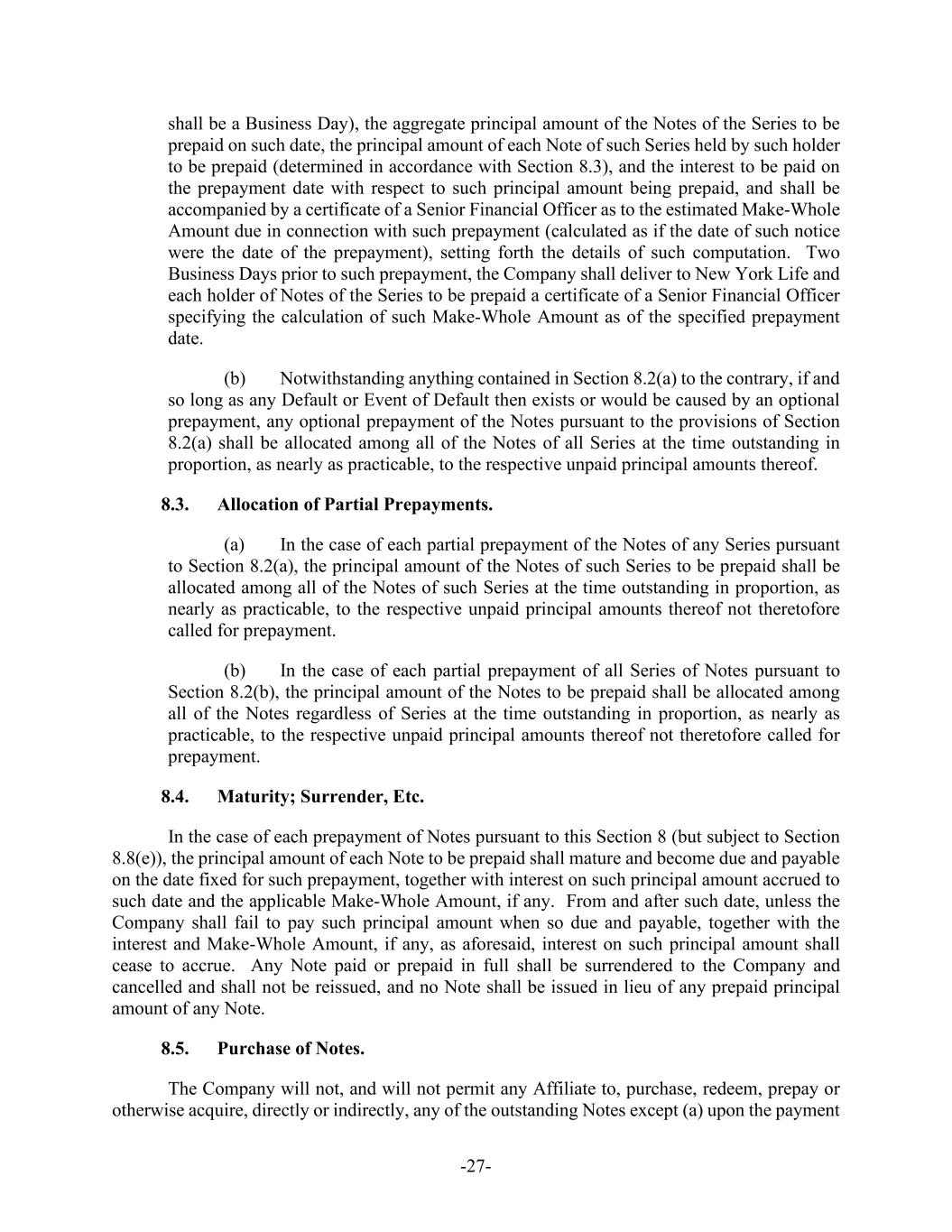 shall be a Business Day), the aggregate principal amount of the Notes of the Series to be prepaid on such date, the principal amount of each Note of such Series held by such holder to be prepaid (determined in accordance with Section 8.3), and the interest to be paid on the prepayment date with respect to such principal amount being prepaid, and shall be accompanied by a certificate of a Senior Financial Officer as to the estimated Make-Whole Amount due in connection with such prepayment (calculated as if the date of such notice were the date of the prepayment), setting forth the details of such computation. Two Business Days prior to such prepayment, the Company shall deliver to New York Life and each holder of Notes of the Series to be prepaid a certificate of a Senior Financial Officer specifying the calculation of such Make-Whole Amount as of the specified prepayment date.

(b) Notwithstanding anything contained in Section 8.2(a) to the contrary, if and so long as any Default or Event of Default then exists or would be caused by an optional prepayment, any optional prepayment of the Notes pursuant to the provisions of Section 8.2(a) shall be allocated among all of the Notes of all Series at the time outstanding in proportion, as nearly as practicable, to the respective unpaid principal amounts thereof.

8.3. Allocation of Partial Prepayments.

(a) In the case of each partial prepayment of the Notes of any Series pursuant to Section 8.2(a), the principal amount of the Notes of such Series to be prepaid shall be allocated among all of the Notes of such Series at the time outstanding in proportion, as nearly as practicable, to the respective unpaid principal amounts thereof not theretofore called for prepayment.

(b) In the case of each partial prepayment of all Series of Notes pursuant to Section 8.2(b), the principal amount of the Notes to be prepaid shall be allocated among all of the Notes regardless of Series at the time outstanding in proportion, as nearly as practicable, to the respective unpaid principal amounts thereof not theretofore called for prepayment.

8.4. Maturity; Surrender, Etc.

In the case of each prepayment of Notes pursuant to this Section 8 (but subject to Section 8.8(e)), the principal amount of each Note to be prepaid shall mature and become due and payable on the date fixed for such prepayment, together with interest on such principal amount accrued to such date and the applicable Make-Whole Amount, if any. From and after such date, unless the Company shall fail to pay such principal amount when so due and payable, together with the interest and Make-Whole Amount, if any, as aforesaid, interest on such principal amount shall cease to accrue. Any Note paid or prepaid in full shall be surrendered to the Company and cancelled and shall not be reissued, and no Note shall be issued in lieu of any prepaid principal amount of any Note.

8.5. Purchase of Notes.

The Company will not, and will not permit any Affiliate to, purchase, redeem, prepay or otherwise acquire, directly or indirectly, any of the outstanding Notes except (a) upon the payment

-27-